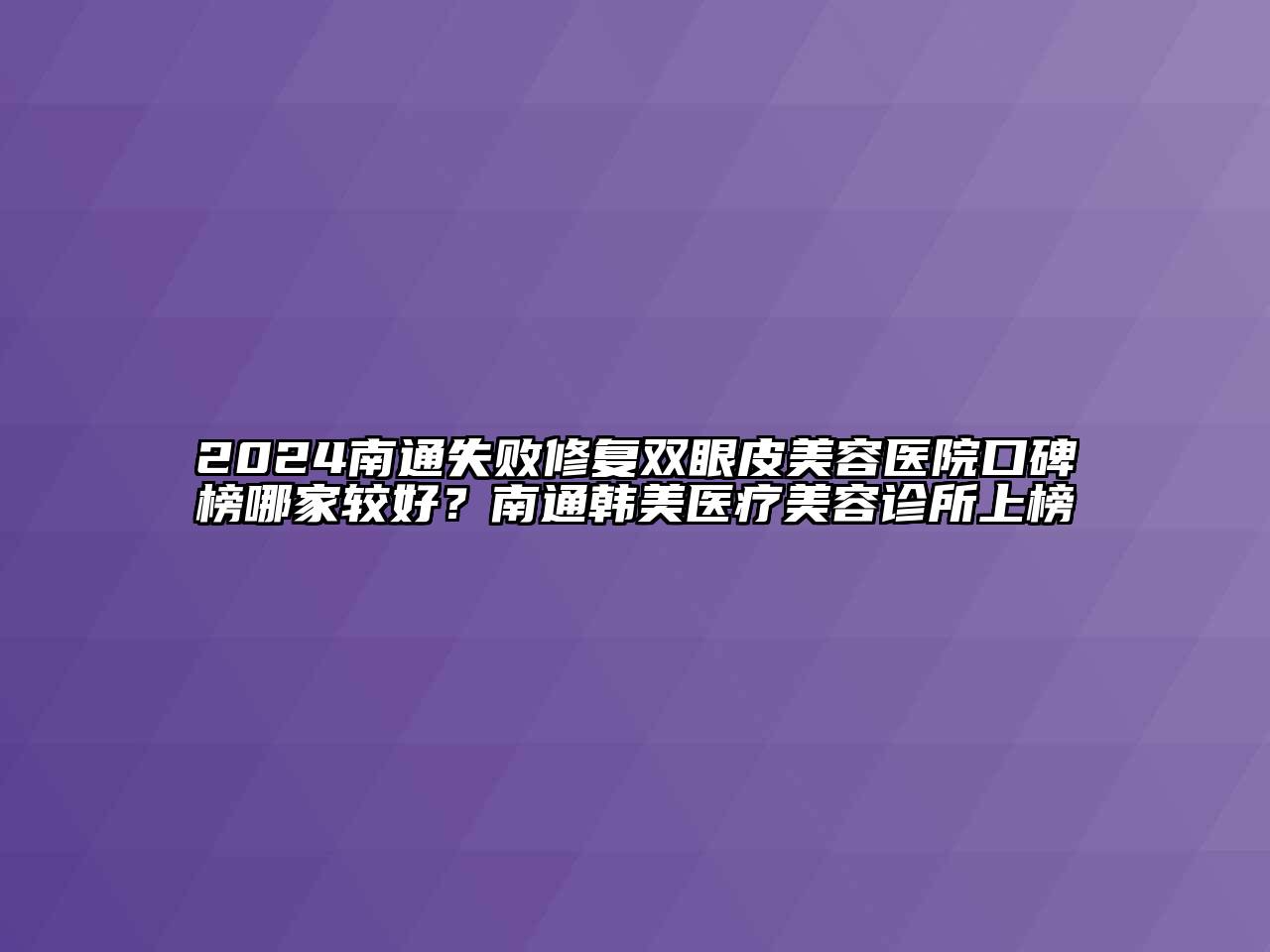 2024南通失败修复双眼皮美容医院口碑榜哪家较好？南通韩美医疗美容诊所上榜